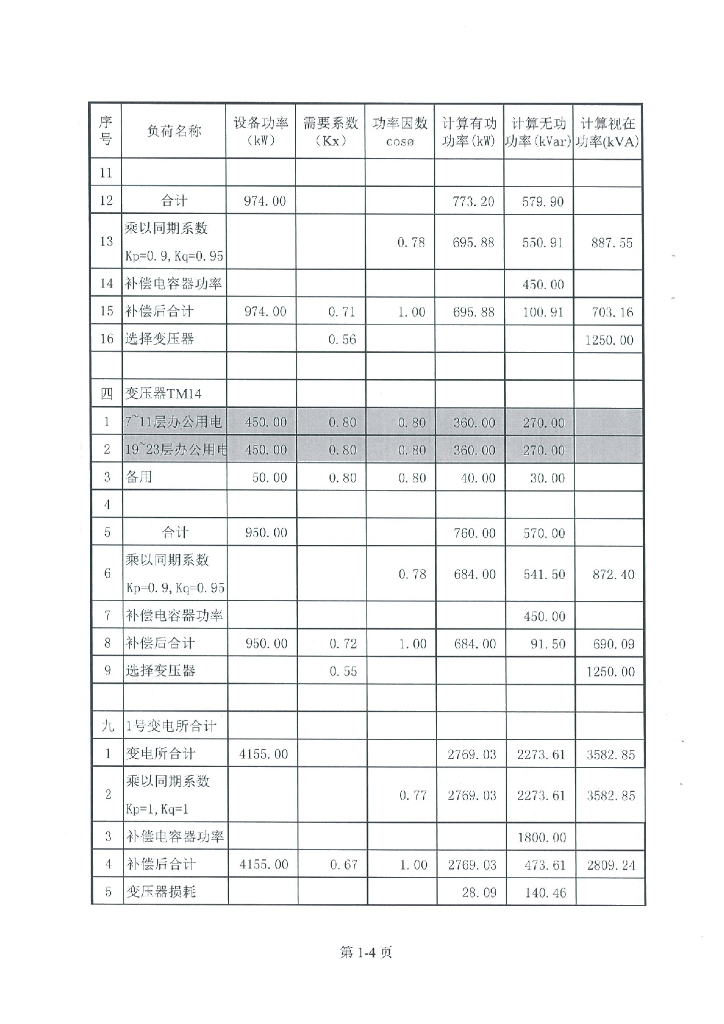 | 序号 | 负荷名称 | 设备功率(kW) | 需要系数(Kx) | 功率因数 cosø | 计算有功功率(kW) | 计算无功功率(kVar) | 计算视在功率(kVA) |
|---|---|---|---|---|---|---|---|
| 11 | | | | | | | |
| 12 | 合计 | 974.00 | | | 773.20 | 579.90 | |
| 13 | 乘以同期系数 Kp=0.9, Kq=0.95 | | | 0.78 | 695.88 | 550.91 | 887.55 |
| 14 | 补偿电容器功率 | | | | | 450.00 | |
| 15 | 补偿后合计 | 974.00 | 0.71 | 1.00 | 695.88 | 100.91 | 703.16 |
| 16 | 选择变压器 | | 0.56 | | | | 1250.00 |
| | | | | | | | |
| 四 | 变压器TM14 | | | | | | |
| 1 | 7~11层办公用电 | 450.00 | 0.80 | 0.80 | 360.00 | 270.00 | |
| 2 | 19~23层办公用电 | 450.00 | 0.80 | 0.80 | 360.00 | 270.00 | |
| 3 | 备用 | 50.00 | 0.80 | 0.80 | 40.00 | 30.00 | |
| 4 | | | | | | | |
| 5 | 合计 | 950.00 | | | 760.00 | 570.00 | |
| 6 | 乘以同期系数 Kp=0.9, Kq=0.95 | | | 0.78 | 684.00 | 541.50 | 872.40 |
| 7 | 补偿电容器功率 | | | | | 450.00 | |
| 8 | 补偿后合计 | 950.00 | 0.72 | 1.00 | 684.00 | 91.50 | 690.09 |
| 9 | 选择变压器 | | 0.55 | | | | 1250.00 |
| | | | | | | | |
| 九 | 1号变电所合计 | | | | | | |
| 1 | 变电所合计 | 4155.00 | | | 2769.03 | 2273.61 | 3582.85 |
| 2 | 乘以同期系数 Kp=1, Kq=1 | | | 0.77 | 2769.03 | 2273.61 | 3582.85 |
| 3 | 补偿电容器功率 | | | | | 1800.00 | |
| 4 | 补偿后合计 | 4155.00 | 0.67 | 1.00 | 2769.03 | 473.61 | 2809.24 |
| 5 | 变压器损耗 | | | | 28.09 | 140.46 | |

第 1-4 页